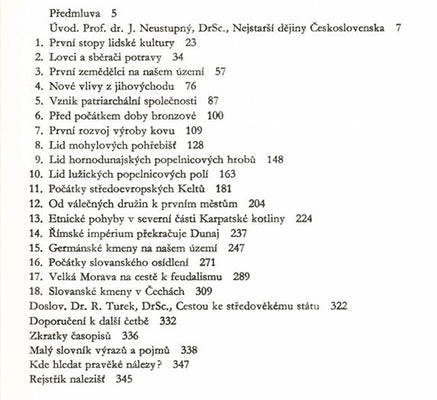 Předmluva 5
Úvod. Prof. dr. J. Neustupný, DrSc., Nejstarší dějiny Československa 7
1. První stopy lidské kultury 23
2. Lovci a sběrači potravy 34
3. První zemědělci na našem území 57
4. Nové vlivy z jihovýchodu 76
5. Vznik patriarchální společnosti 87
6. Před počátkem doby bronzové 100
7. První rozvoj výroby kovu 109
8. Lid mohylových pohřebišť 128
9. Lid hornodunajských popelnicových hrobů 148
10. Lid lužických popelnicových polí 163
11. Počátky středoevropských Keltů 181
12. Od válečných družin k prvním městům 204
13. Etnické pohyby v severní části Karpatské kotliny 224
14. Římské impérium překračuje Dunaj 237
15. Germánské kmeny na našem území 247
16. Počátky slovanského osídlení 271
17. Velká Morava na cestě k feudalismu 289
18. Slovanské kmeny v Čechách 309
Doslov. Dr. R. Turek, DrSc., Cestou ke středověkému státu 322
Doporučení k další četbě 332
Zkratky časopisů 336
Malý slovník výrazů a pojmů 338
Kde hledat pravěké nálezy? 347
Rejstřík nalezišť 345